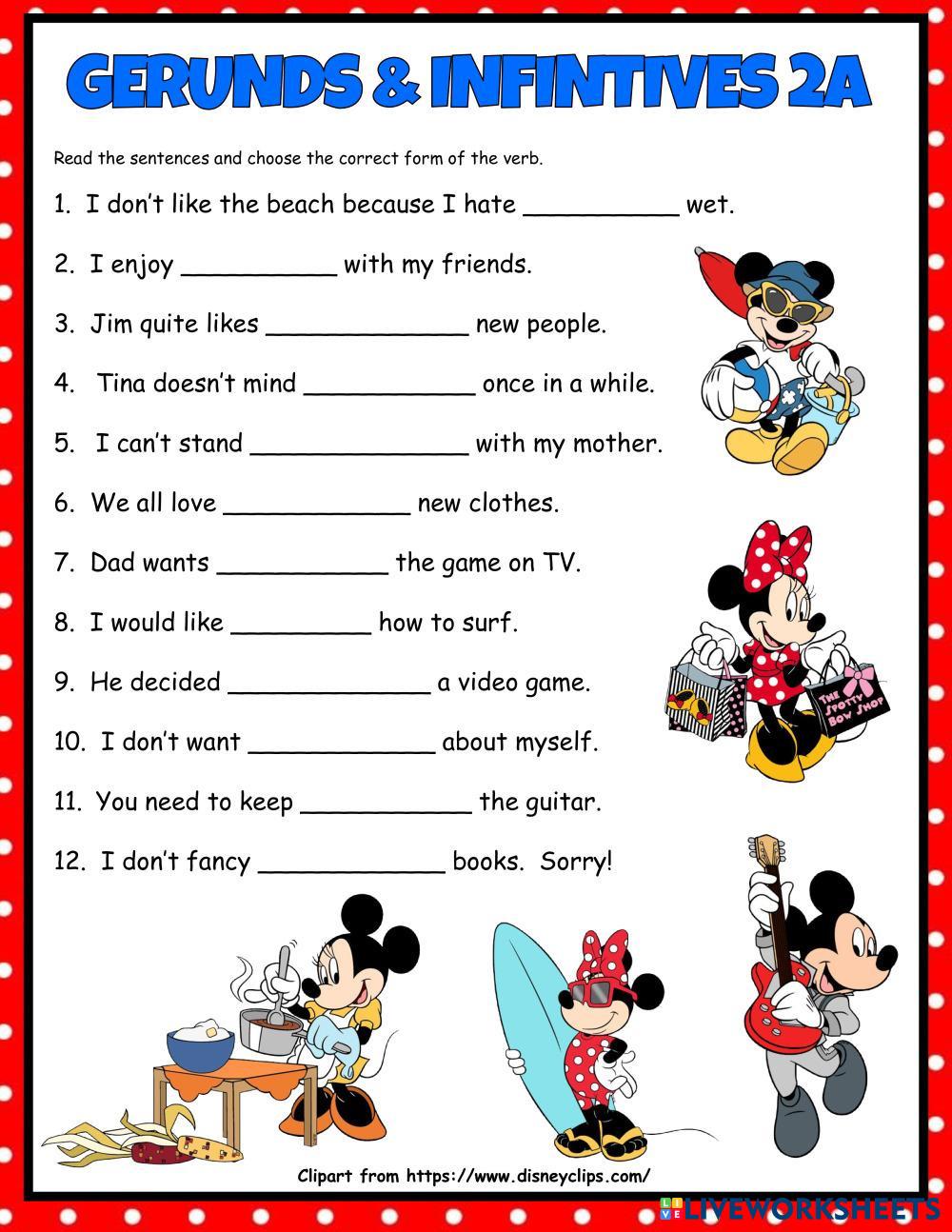 GERUNDS & INFINTIVES 2A

Read the sentences and choose the correct form of the verb.

1. I don't like the beach because I hate __________ wet.

2. I enjoy __________ with my friends.

3. Jim quite likes _____________ new people.

4. Tina doesn't mind ___________ once in a while.

5. I can't stand ______________ with my mother.

6. We all love ____________ new clothes.

7. Dad wants ___________ the game on TV.

8. I would like _________ how to surf.

9. He decided _____________ a video game.

10. I don't want ____________ about myself.

11. You need to keep ___________ the guitar.

12. I don't fancy ____________ books. Sorry!

THE SPOTTY BOW SHOP

Clipart from https://www.disneyclips.com/

LIVEWORKSHEETS